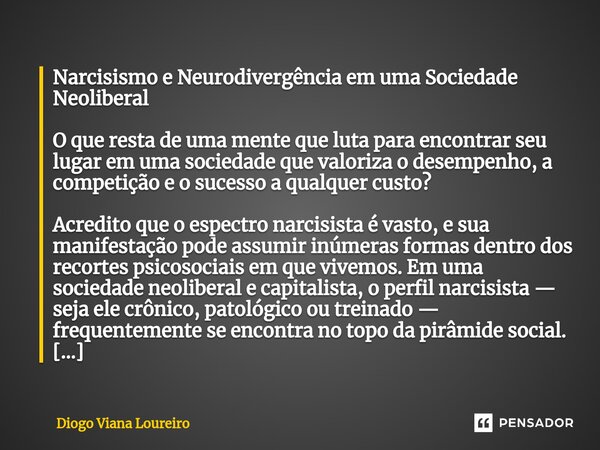 Narcisismo e Neurodivergência em uma Sociedade Neoliberal

O que resta de uma mente que luta para encontrar seu lugar em uma sociedade que valoriza o desempenho, a competição e o sucesso a qualquer custo?

Acredito que o espectro narcisista é vasto, e sua manifestação pode assumir inúmeras formas dentro dos recortes psicosociais em que vivemos. Em uma sociedade neoliberal e capitalista, o perfil narcisista — seja ele crônico, patológico ou treinado — frequentemente se encontra no topo da pirâmide social. [...]

Diogo Viana Loureiro

PENSADOR